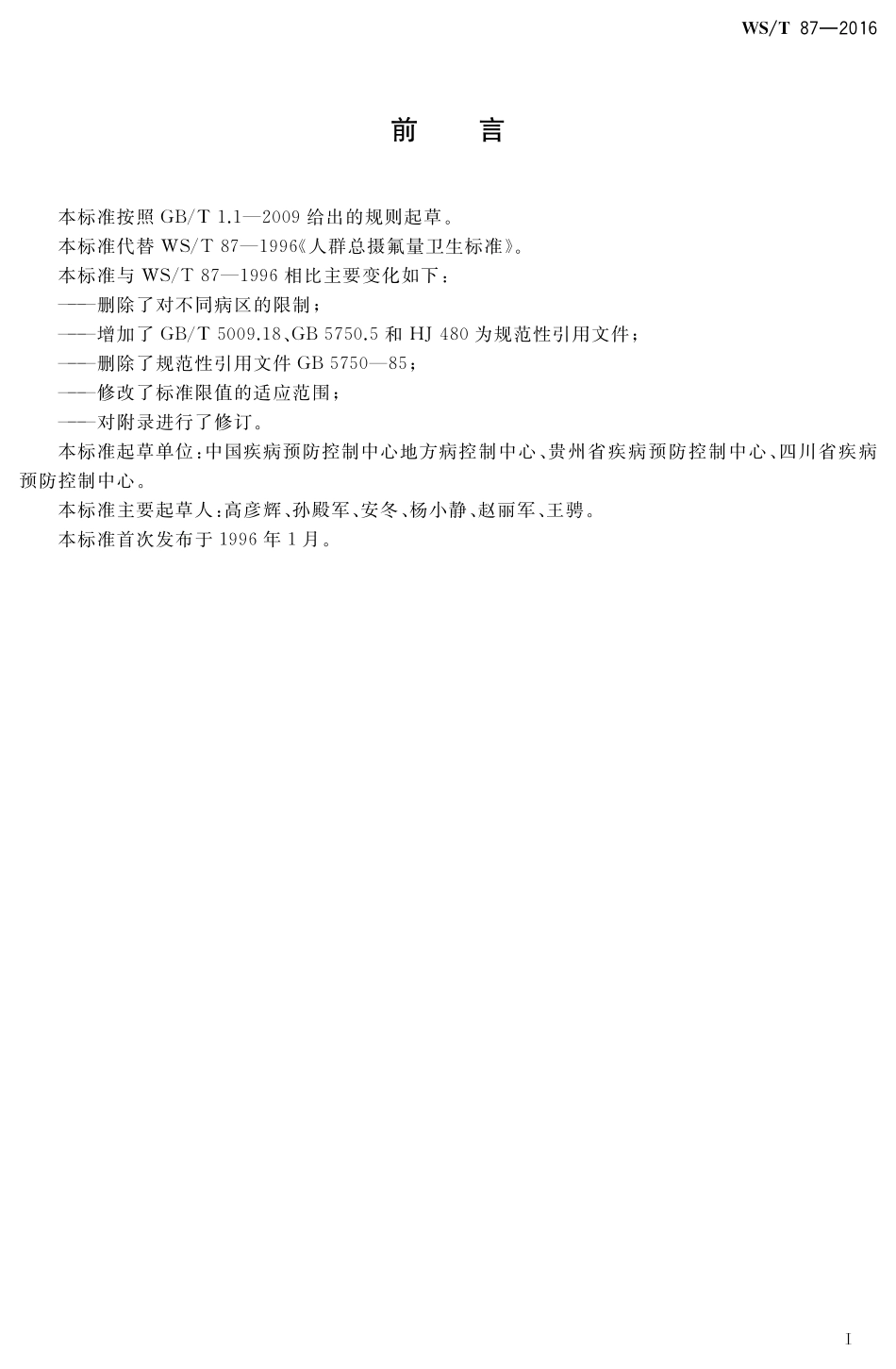 WS/T 87—2016

前　言

本标准按照 GB/T 1.1—2009 给出的规则起草。

本标准代替 WS/T 87—1996《人群总摄氟量卫生标准》。

本标准与 WS/T 87—1996 相比主要变化如下：

——删除了对不同病区的限制；

——增加了 GB/T 5009.18、GB 5750.5 和 HJ 480 为规范性引用文件；

——删除了规范性引用文件 GB 5750—85；

——修改了标准限值的适应范围；

——对附录进行了修订。

本标准起草单位：中国疾病预防控制中心地方病控制中心、贵州省疾病预防控制中心、四川省疾病预防控制中心。

本标准主要起草人：高彦辉、孙殿军、安冬、杨小静、赵丽军、王骋。

本标准首次发布于 1996 年 1 月。

I